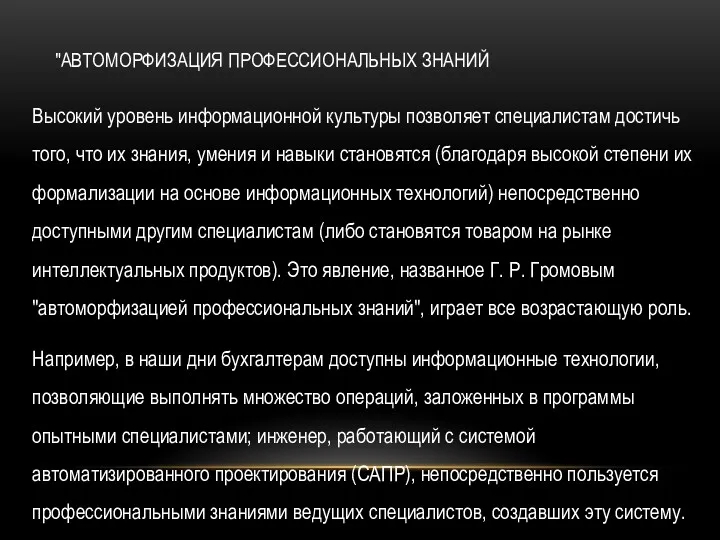 "АВТОМОРФИЗАЦИЯ ПРОФЕССИОНАЛЬНЫХ ЗНАНИЙ

Высокий уровень информационной культуры позволяет специалистам достичь того, что их знания, умения и навыки становятся (благодаря высокой степени их формализации на основе информационных технологий) непосредственно доступными другим специалистам (либо становятся товаром на рынке интеллектуальных продуктов). Это явление, названное Г. Р. Громовым "автоморфизацией профессиональных знаний", играет все возрастающую роль.

Например, в наши дни бухгалтерам доступны информационные технологии, позволяющие выполнять множество операций, заложенных в программы опытными специалистами; инженер, работающий с системой автоматизированного проектирования (САПР), непосредственно пользуется профессиональными знаниями ведущих специалистов, создавших эту систему.